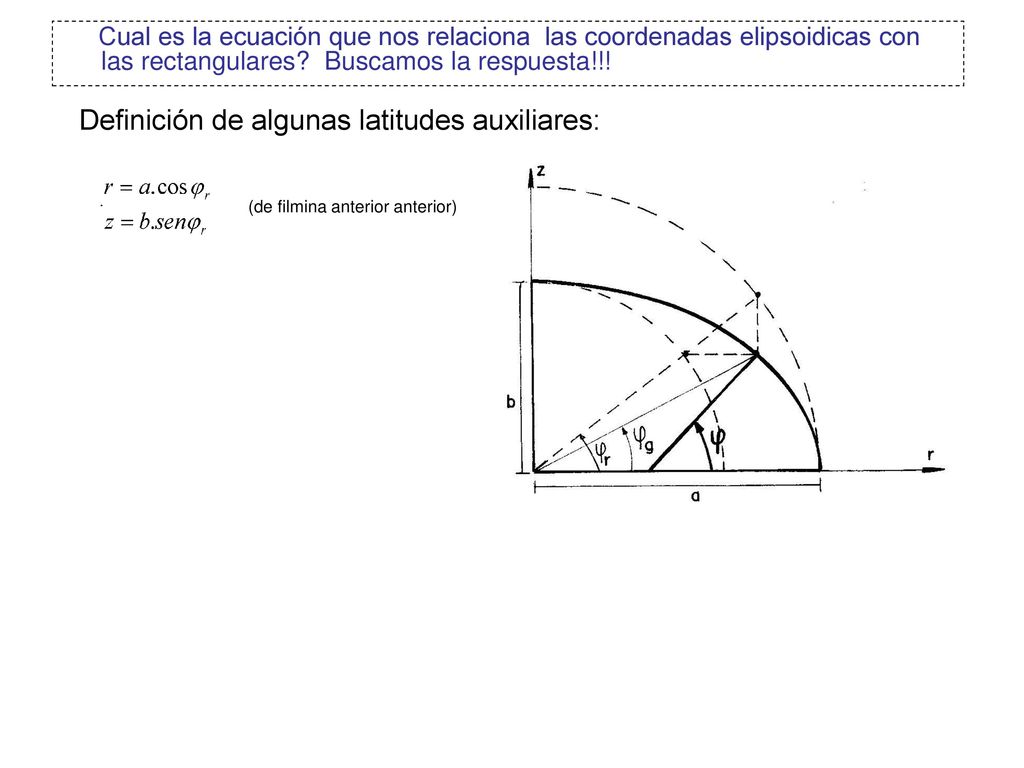 Cual es la ecuación que nos relaciona las coordenadas elipsoidicas con las rectangulares? Buscamos la respuesta!!!

Definición de algunas latitudes auxiliares:

$r = a.\cos\varphi_r$
$z = b.sen\varphi_r$

(de filmina anterior anterior)

z

b

$\varphi_r$

$\varphi_g$

$\varphi$

r

a